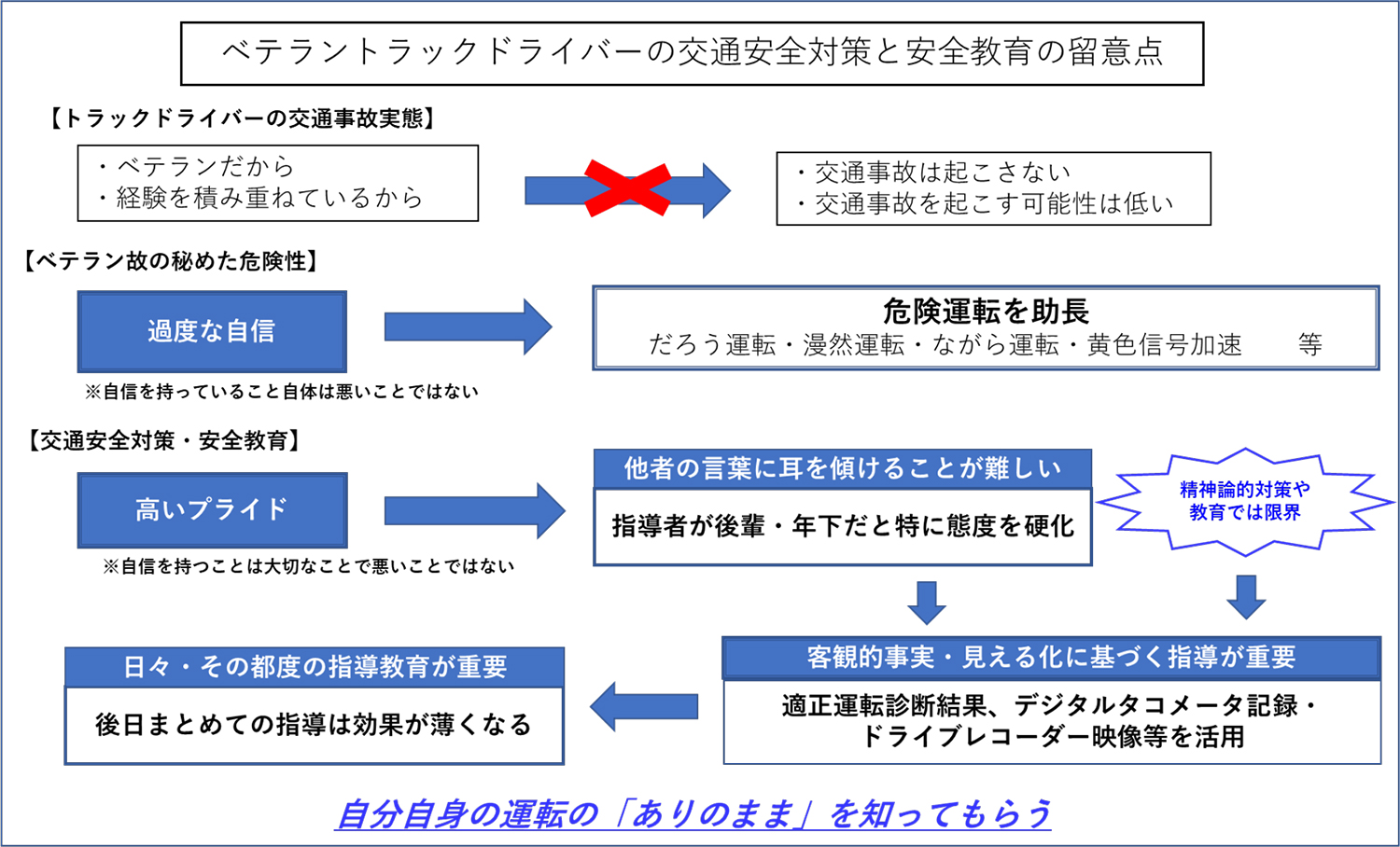 ベテラントラックドライバーの交通安全対策と安全教育の留意点

【トラックドライバーの交通事故実態】

・ベテランだから
・経験を積み重ねているから

・交通事故は起こさない
・交通事故を起こす可能性は低い

【ベテラン故の秘めた危険性】

過度な自信

※自信を持っていること自体は悪いことではない

危険運転を助長
だろう運転・漫然運転・ながら運転・黄色信号加速　等

【交通安全対策・安全教育】

高いプライド

※自信を持つことは大切なことで悪いことではない

他者の言葉に耳を傾けることが難しい

指導者が後輩・年下だと特に態度を硬化

精神論的対策や教育では限界

客観的事実・見える化に基づく指導が重要

適正運転診断結果、デジタルタコメータ記録・ドライブレコーダー映像等を活用

日々・その都度の指導教育が重要

後日まとめての指導は効果が薄くなる

自分自身の運転の「ありのまま」を知ってもらう